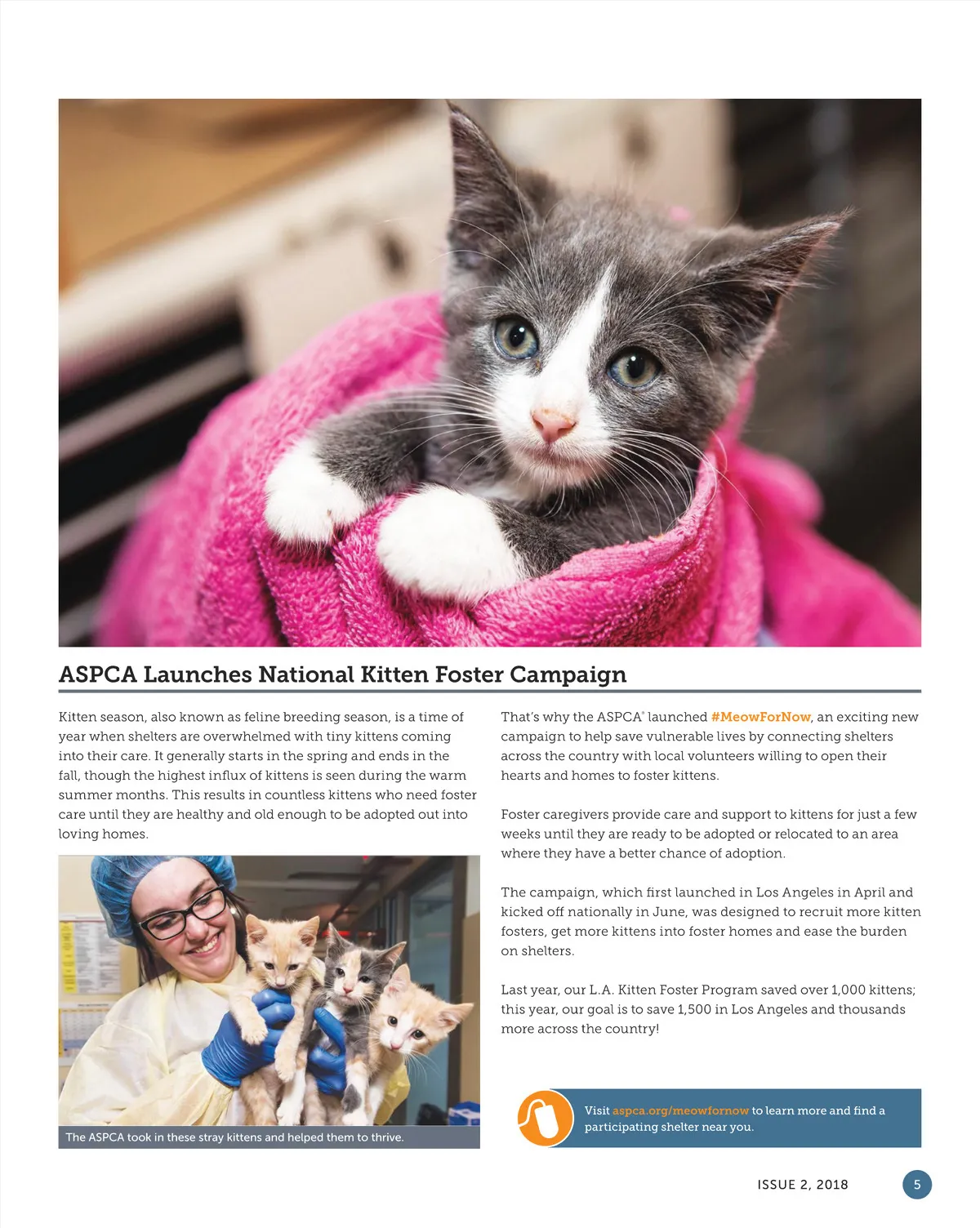 ASPCA Launches National Kitten Foster Campaign

Kitten season, also known as feline breeding season, is a time of year when shelters are overwhelmed with tiny kittens coming into their care. It generally starts in the spring and ends in the fall, though the highest influx of kittens is seen during the warm summer months. This results in countless kittens who need foster care until they are healthy and old enough to be adopted out into loving homes.

The ASPCA took in these stray kittens and helped them to thrive.

That's why the ASPCA® launched #MeowForNow, an exciting new campaign to help save vulnerable lives by connecting shelters across the country with local volunteers willing to open their hearts and homes to foster kittens.

Foster caregivers provide care and support to kittens for just a few weeks until they are ready to be adopted or relocated to an area where they have a better chance of adoption.

The campaign, which first launched in Los Angeles in April and kicked off nationally in June, was designed to recruit more kitten fosters, get more kittens into foster homes and ease the burden on shelters.

Last year, our L.A. Kitten Foster Program saved over 1,000 kittens; this year, our goal is to save 1,500 in Los Angeles and thousands more across the country!

Visit aspca.org/meowfornow to learn more and find a participating shelter near you.

ISSUE 2, 2018

5